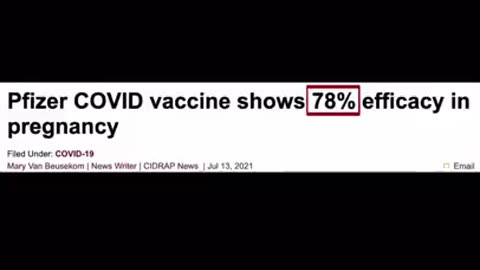 Pfizer COVID vaccine shows 78% efficacy in pregnancy

Filed Under: COVID-19

Mary Van Beusekom | News Writer | CIDRAP News | Jul 13, 2021

Email